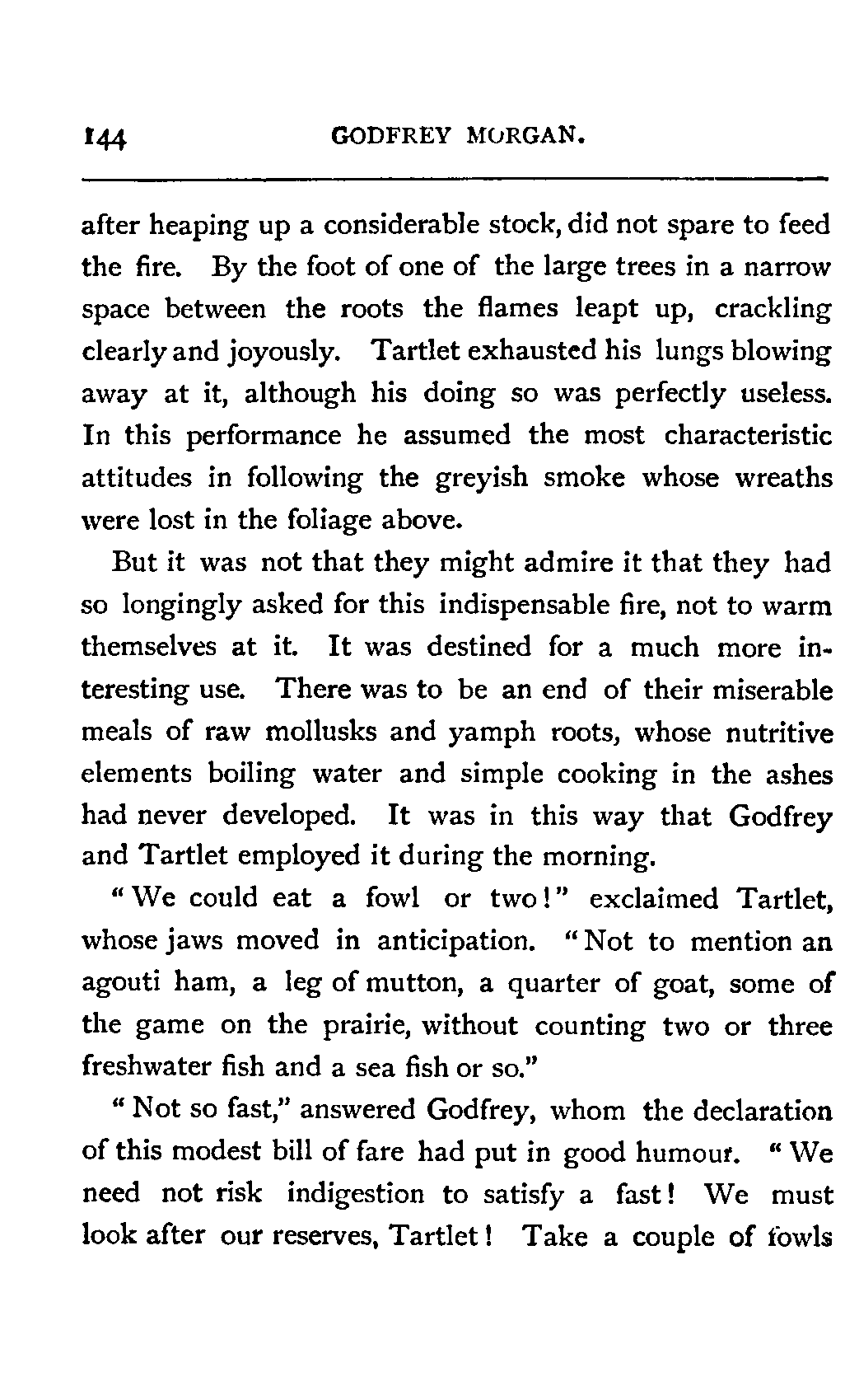 144 GODFREY MORGAN.

after heaping up a considerable stock, did not spare to feed the fire. By the foot of one of the large trees in a narrow space between the roots the flames leapt up, crackling clearly and joyously. Tartlet exhausted his lungs blowing away at it, although his doing so was perfectly useless. In this performance he assumed the most characteristic attitudes in following the greyish smoke whose wreaths were lost in the foliage above.

But it was not that they might admire it that they had so longingly asked for this indispensable fire, not to warm themselves at it. It was destined for a much more interesting use. There was to be an end of their miserable meals of raw mollusks and yamph roots, whose nutritive elements boiling water and simple cooking in the ashes had never developed. It was in this way that Godfrey and Tartlet employed it during the morning.

"We could eat a fowl or two!" exclaimed Tartlet, whose jaws moved in anticipation. "Not to mention an agouti ham, a leg of mutton, a quarter of goat, some of the game on the prairie, without counting two or three freshwater fish and a sea fish or so."

"Not so fast," answered Godfrey, whom the declaration of this modest bill of fare had put in good humour. "We need not risk indigestion to satisfy a fast! We must look after our reserves, Tartlet! Take a couple of fowls